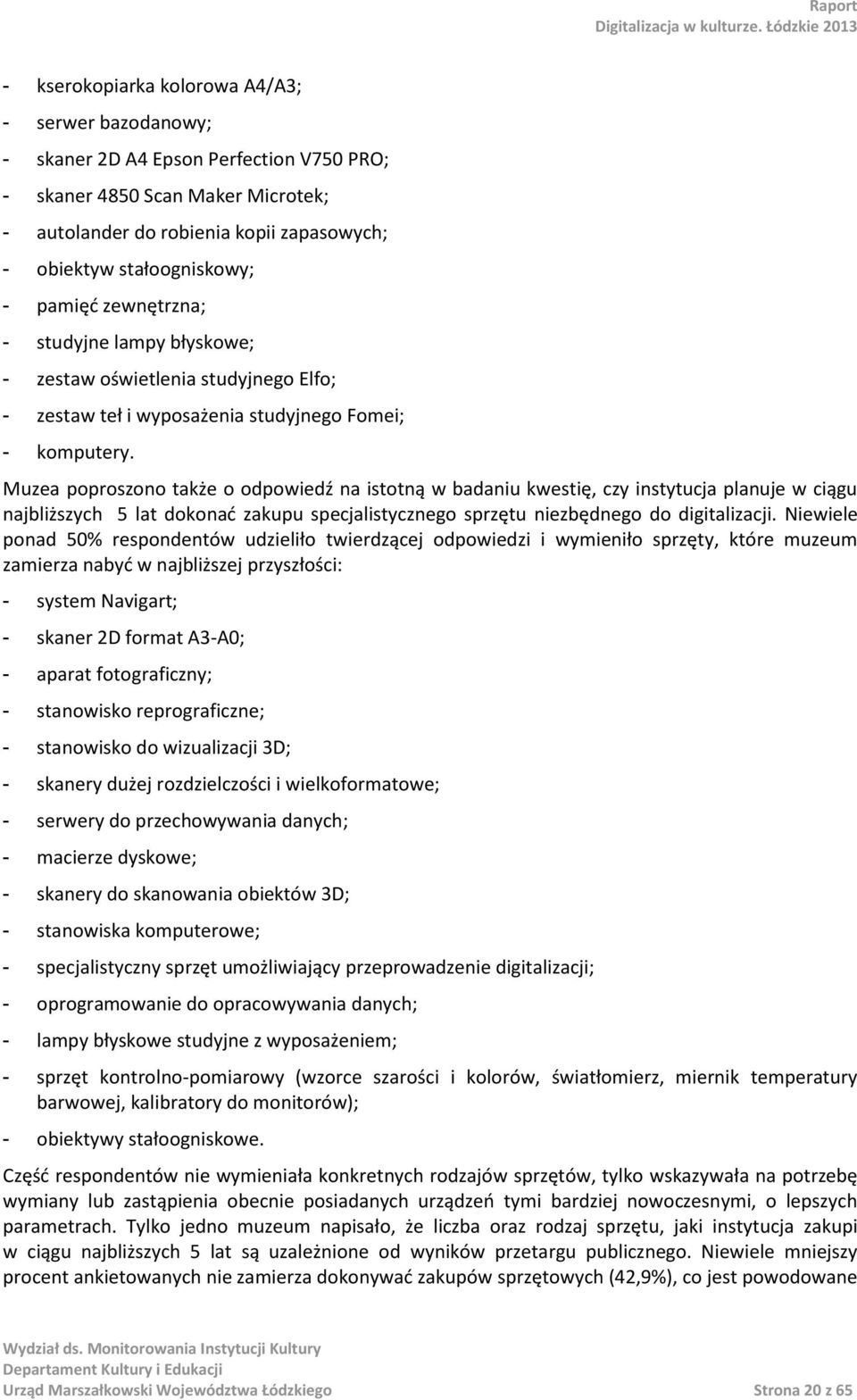 Raport
Digitalizacja w kulturze. Łódzkie 2013

- kserokopiarka kolorowa A4/A3;
- serwer bazodanowy;
- skaner 2D A4 Epson Perfection V750 PRO;
- skaner 4850 Scan Maker Microtek;
- autolander do robienia kopii zapasowych;
- obiektyw stałoogniskowy;
- pamięć zewnętrzna;
- studyjne lampy błyskowe;
- zestaw oświetlenia studyjnego Elfo;
- zestaw teł i wyposażenia studyjnego Fomei;
- komputery.

Muzea poproszono także o odpowiedź na istotną w badaniu kwestię, czy instytucja planuje w ciągu najbliższych 5 lat dokonać zakupu specjalistycznego sprzętu niezbędnego do digitalizacji. Niewiele ponad 50% respondentów udzieliło twierdzącej odpowiedzi i wymieniło sprzęty, które muzeum zamierza nabyć w najbliższej przyszłości:

- system Navigart;
- skaner 2D format A3-A0;
- aparat fotograficzny;
- stanowisko reprograficzne;
- stanowisko do wizualizacji 3D;
- skanery dużej rozdzielczości i wielkoformatowe;
- serwery do przechowywania danych;
- macierze dyskowe;
- skanery do skanowania obiektów 3D;
- stanowiska komputerowe;
- specjalistyczny sprzęt umożliwiający przeprowadzenie digitalizacji;
- oprogramowanie do opracowywania danych;
- lampy błyskowe studyjne z wyposażeniem;
- sprzęt kontrolno-pomiarowy (wzorce szarości i kolorów, światłomierz, miernik temperatury barwowej, kalibratory do monitorów);
- obiektywy stałoogniskowe.

Część respondentów nie wymieniała konkretnych rodzajów sprzętów, tylko wskazywała na potrzebę wymiany lub zastąpienia obecnie posiadanych urządzeń tymi bardziej nowoczesnymi, o lepszych parametrach. Tylko jedno muzeum napisało, że liczba oraz rodzaj sprzętu, jaki instytucja zakupi w ciągu najbliższych 5 lat są uzależnione od wyników przetargu publicznego. Niewiele mniejszy procent ankietowanych nie zamierza dokonywać zakupów sprzętowych (42,9%), co jest powodowane

Wydział ds. Monitorowania Instytucji Kultury
Departament Kultury i Edukacji
Urząd Marszałkowski Województwa Łódzkiego
Strona 20 z 65